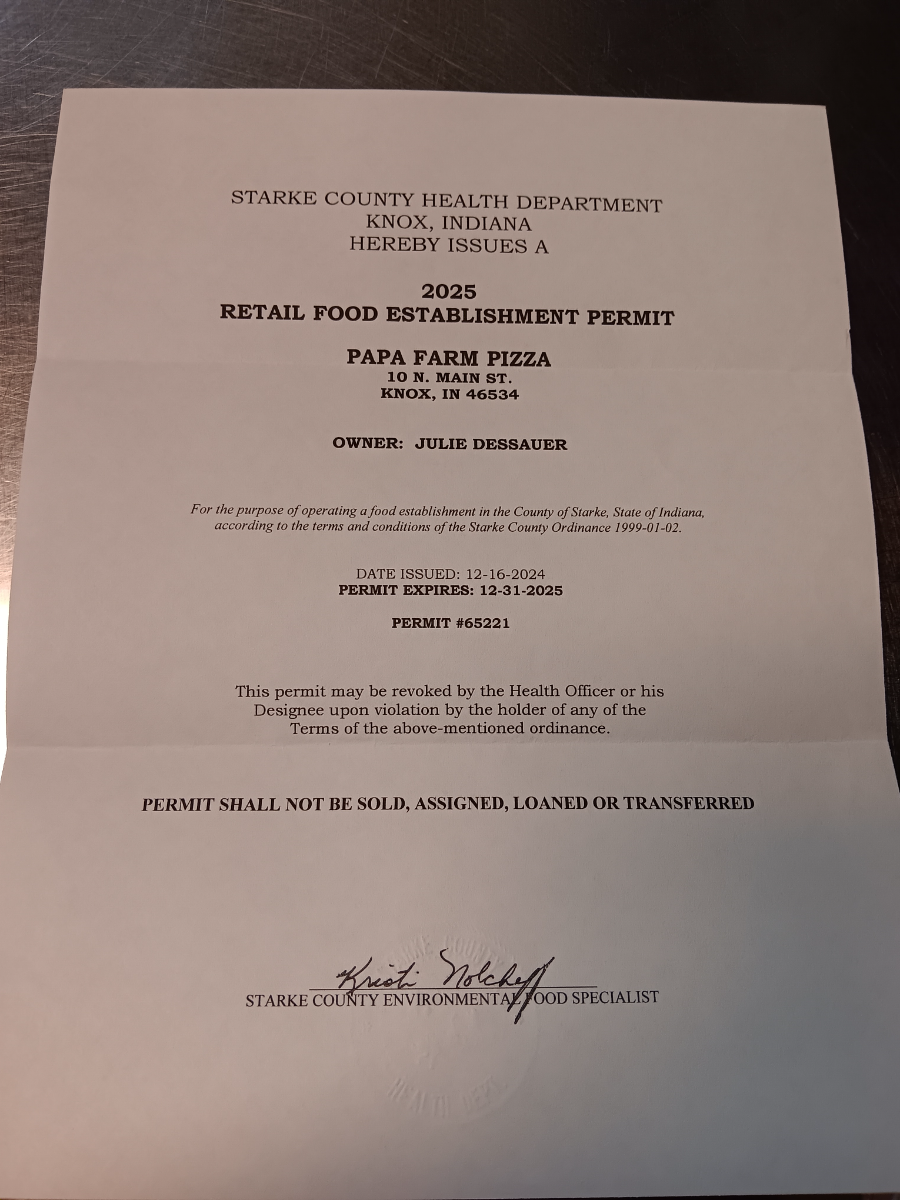 STARKE COUNTY HEALTH DEPARTMENT
KNOX, INDIANA
HEREBY ISSUES A

2025
RETAIL FOOD ESTABLISHMENT PERMIT

PAPA FARM PIZZA
10 N. MAIN ST.
KNOX, IN 46534

OWNER: JULIE DESSAUER

For the purpose of operating a food establishment in the County of Starke, State of Indiana, according to the terms and conditions of the Starke County Ordinance 1999-01-02.

DATE ISSUED: 12-16-2024
PERMIT EXPIRES: 12-31-2025

PERMIT #65221

This permit may be revoked by the Health Officer or his Designee upon violation by the holder of any of the Terms of the above-mentioned ordinance.

PERMIT SHALL NOT BE SOLD, ASSIGNED, LOANED OR TRANSFERRED

Kristi Nolcheff
STARKE COUNTY ENVIRONMENTAL FOOD SPECIALIST